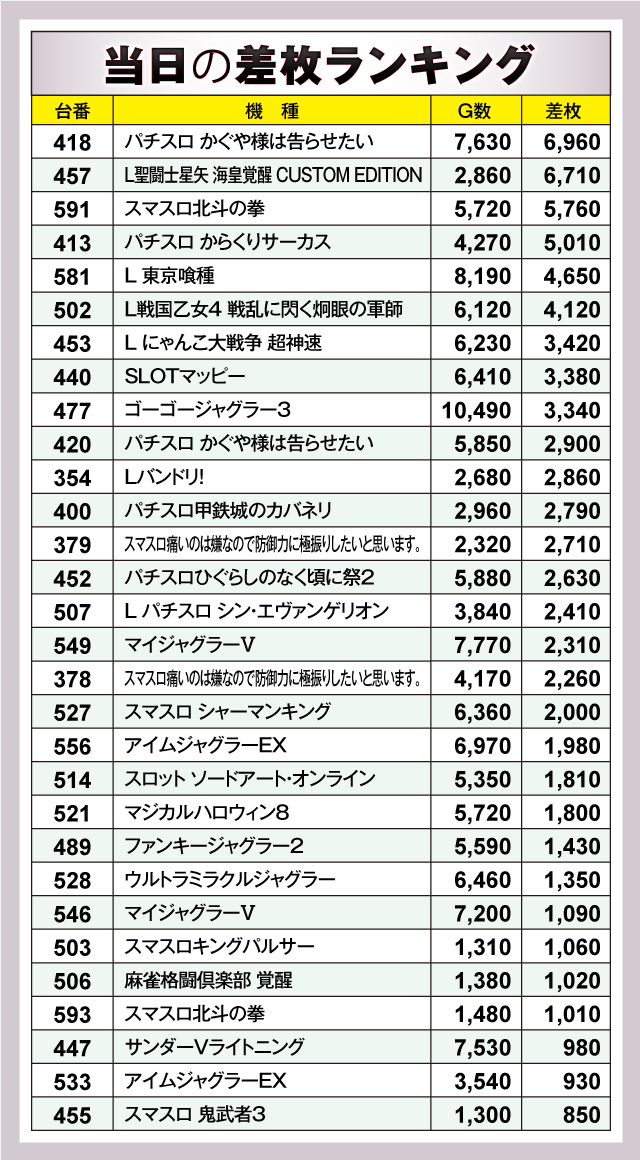 当日の差枚ランキング

| 台番 | 機　種 | G数 | 差枚 |
|---|---|---|---|
| 418 | パチスロ かぐや様は告らせたい | 7,630 | 6,960 |
| 457 | L聖闘士星矢 海皇覚醒 CUSTOM EDITION | 2,860 | 6,710 |
| 591 | スマスロ北斗の拳 | 5,720 | 5,760 |
| 413 | パチスロ からくりサーカス | 4,270 | 5,010 |
| 581 | L 東京喰種 | 8,190 | 4,650 |
| 502 | L戦国乙女4 戦乱に閃く炯眼の軍師 | 6,120 | 4,120 |
| 453 | L にゃんこ大戦争 超神速 | 6,230 | 3,420 |
| 440 | SLOTマッピー | 6,410 | 3,380 |
| 477 | ゴーゴージャグラー3 | 10,490 | 3,340 |
| 420 | パチスロ かぐや様は告らせたい | 5,850 | 2,900 |
| 354 | Lバンドリ! | 2,680 | 2,860 |
| 400 | パチスロ甲鉄城のカバネリ | 2,960 | 2,790 |
| 379 | スマスロ痛いのは嫌なので防御力に極振りしたいと思います。 | 2,320 | 2,710 |
| 452 | パチスロひぐらしのなく頃に祭2 | 5,880 | 2,630 |
| 507 | L パチスロ シン・エヴァンゲリオン | 3,840 | 2,410 |
| 549 | マイジャグラーV | 7,770 | 2,310 |
| 378 | スマスロ痛いのは嫌なので防御力に極振りしたいと思います。 | 4,170 | 2,260 |
| 527 | スマスロ シャーマンキング | 6,360 | 2,000 |
| 556 | アイムジャグラーEX | 6,970 | 1,980 |
| 514 | スロット ソードアート・オンライン | 5,350 | 1,810 |
| 521 | マジカルハロウィン8 | 5,720 | 1,800 |
| 489 | ファンキージャグラー2 | 5,590 | 1,430 |
| 528 | ウルトラミラクルジャグラー | 6,460 | 1,350 |
| 546 | マイジャグラーV | 7,200 | 1,090 |
| 503 | スマスロキングパルサー | 1,310 | 1,060 |
| 506 | 麻雀格闘倶楽部 覚醒 | 1,380 | 1,020 |
| 593 | スマスロ北斗の拳 | 1,480 | 1,010 |
| 447 | サンダーVライトニング | 7,530 | 980 |
| 533 | アイムジャグラーEX | 3,540 | 930 |
| 455 | スマスロ 鬼武者3 | 1,300 | 850 |